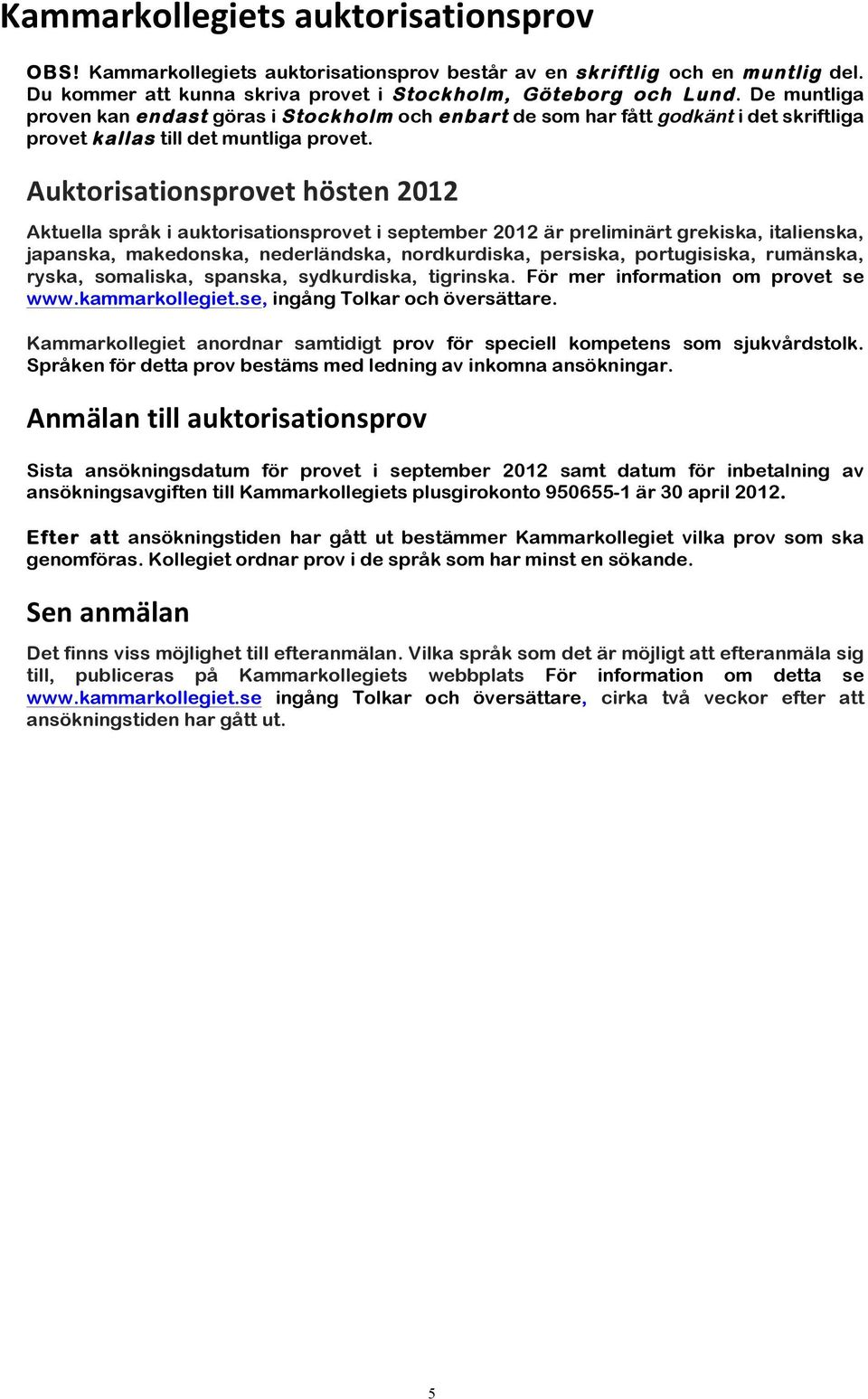 Kammarkollegiets auktorisationsprov

OBS! Kammarkollegiets auktorisationsprov består av en skriftlig och en muntlig del. Du kommer att kunna skriva provet i Stockholm, Göteborg och Lund. De muntliga proven kan endast göras i Stockholm och enbart de som har fått godkänt i det skriftliga provet kallas till det muntliga provet.

Auktorisationsprovet hösten 2012

Aktuella språk i auktorisationsprovet i september 2012 är preliminärt grekiska, italienska, japanska, makedonska, nederländska, nordkurdiska, persiska, portugisiska, rumänska, ryska, somaliska, spanska, sydkurdiska, tigrinska. För mer information om provet se www.kammarkollegiet.se, ingång Tolkar och översättare.

Kammarkollegiet anordnar samtidigt prov för speciell kompetens som sjukvårdstolk. Språken för detta prov bestäms med ledning av inkomna ansökningar.

Anmälan till auktorisationsprov

Sista ansökningsdatum för provet i september 2012 samt datum för inbetalning av ansökningsavgiften till Kammarkollegiets plusgirokonto 950655-1 är 30 april 2012.

Efter att ansökningstiden har gått ut bestämmer Kammarkollegiet vilka prov som ska genomföras. Kollegiet ordnar prov i de språk som har minst en sökande.

Sen anmälan

Det finns viss möjlighet till efteranmälan. Vilka språk som det är möjligt att efteranmäla sig till, publiceras på Kammarkollegiets webbplats För information om detta se www.kammarkollegiet.se ingång Tolkar och översättare, cirka två veckor efter att ansökningstiden har gått ut.

5